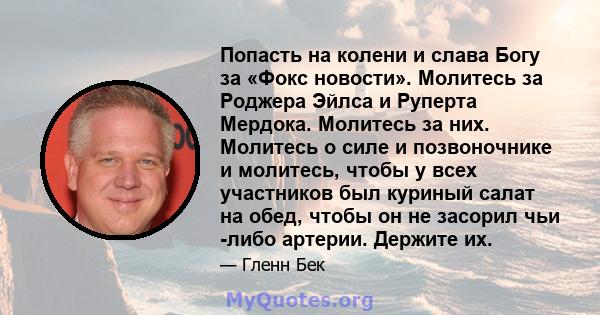 Попасть на колени и слава Богу за «Фокс новости». Молитесь за Роджера Эйлса и Руперта Мердока. Молитесь за них. Молитесь о силе и позвоночнике и молитесь, чтобы у всех участников был куриный салат на обед, чтобы он не засорил чьи -либо артерии. Держите их.

— Гленн Бек

MyQuotes.org